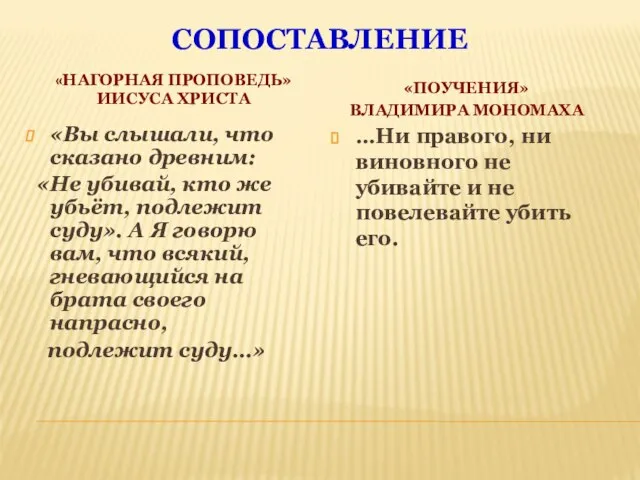 СОПОСТАВЛЕНИЕ

«НАГОРНАЯ ПРОПОВЕДЬ» ИИСУСА ХРИСТА

«Вы слышали, что сказано древним:
«Не убивай, кто же убьёт, подлежит суду». А Я говорю вам, что всякий, гневающийся на брата своего напрасно,
подлежит суду...»

«ПОУЧЕНИЯ» ВЛАДИМИРА МОНОМАХА

...Ни правого, ни виновного не убивайте и не повелевайте убить его.